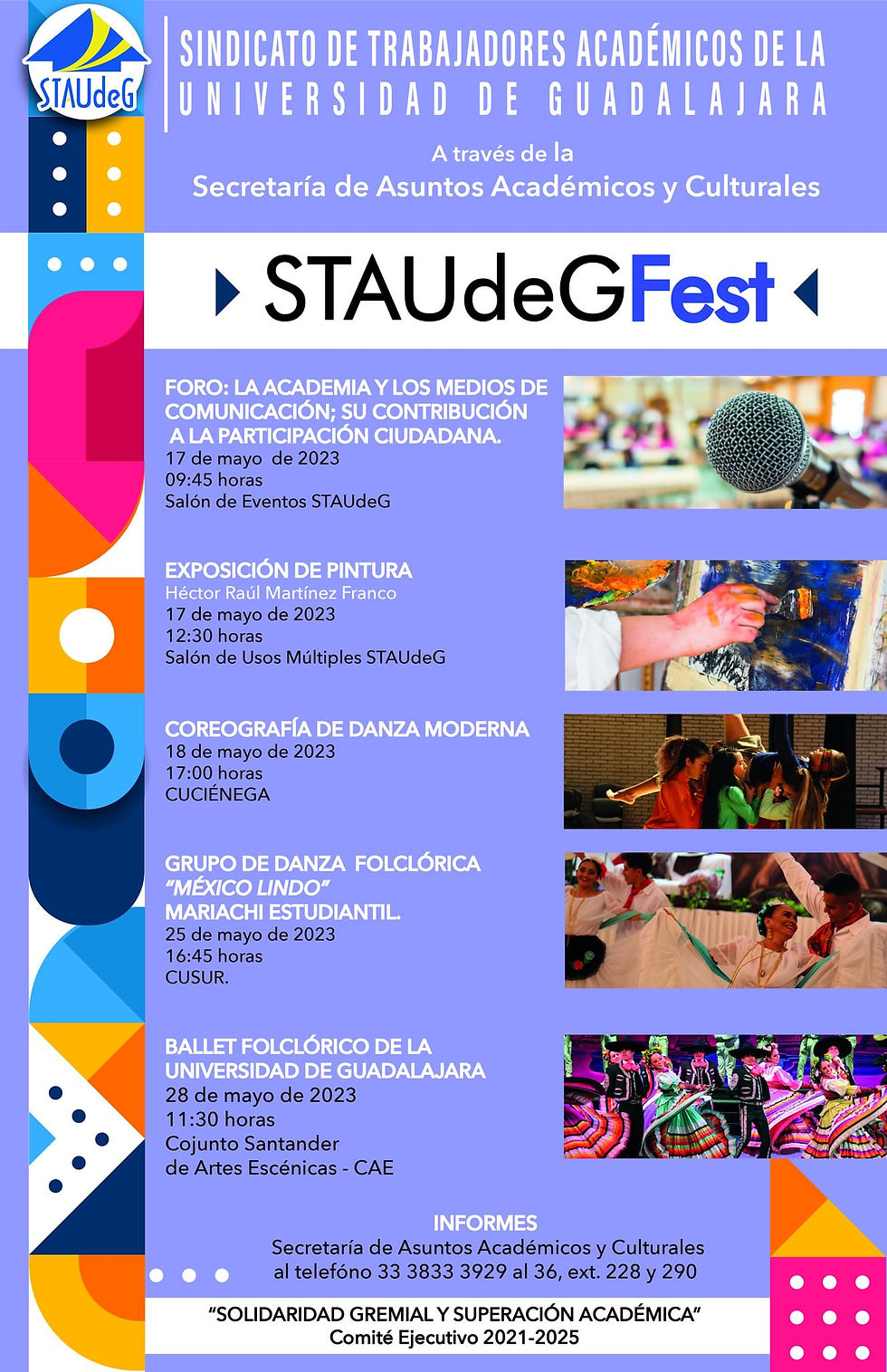 STAUdeG

SINDICATO DE TRABAJADORES ACADÉMICOS DE LA
UNIVERSIDAD DE GUADALAJARA

A través de la
Secretaría de Asuntos Académicos y Culturales

STAUdeGFest

FORO: LA ACADEMIA Y LOS MEDIOS DE COMUNICACIÓN; SU CONTRIBUCIÓN A LA PARTICIPACIÓN CIUDADANA.
17 de mayo de 2023
09:45 horas
Salón de Eventos STAUdeG

EXPOSICIÓN DE PINTURA
Héctor Raúl Martínez Franco
17 de mayo de 2023
12:30 horas
Salón de Usos Múltiples STAUdeG

COREOGRAFÍA DE DANZA MODERNA
18 de mayo de 2023
17:00 horas
CUCIÉNEGA

GRUPO DE DANZA FOLCLÓRICA
"MÉXICO LINDO"
MARIACHI ESTUDIANTIL.
25 de mayo de 2023
16:45 horas
CUSUR.

BALLET FOLCLÓRICO DE LA UNIVERSIDAD DE GUADALAJARA
28 de mayo de 2023
11:30 horas
Cojunto Santander
de Artes Escénicas - CAE

INFORMES
Secretaría de Asuntos Académicos y Culturales
al telefóno 33 3833 3929 al 36, ext. 228 y 290

"SOLIDARIDAD GREMIAL Y SUPERACIÓN ACADÉMICA"
Comité Ejecutivo 2021-2025